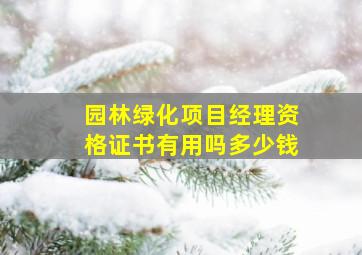 园林绿化项目经理资格证书有用吗多少钱